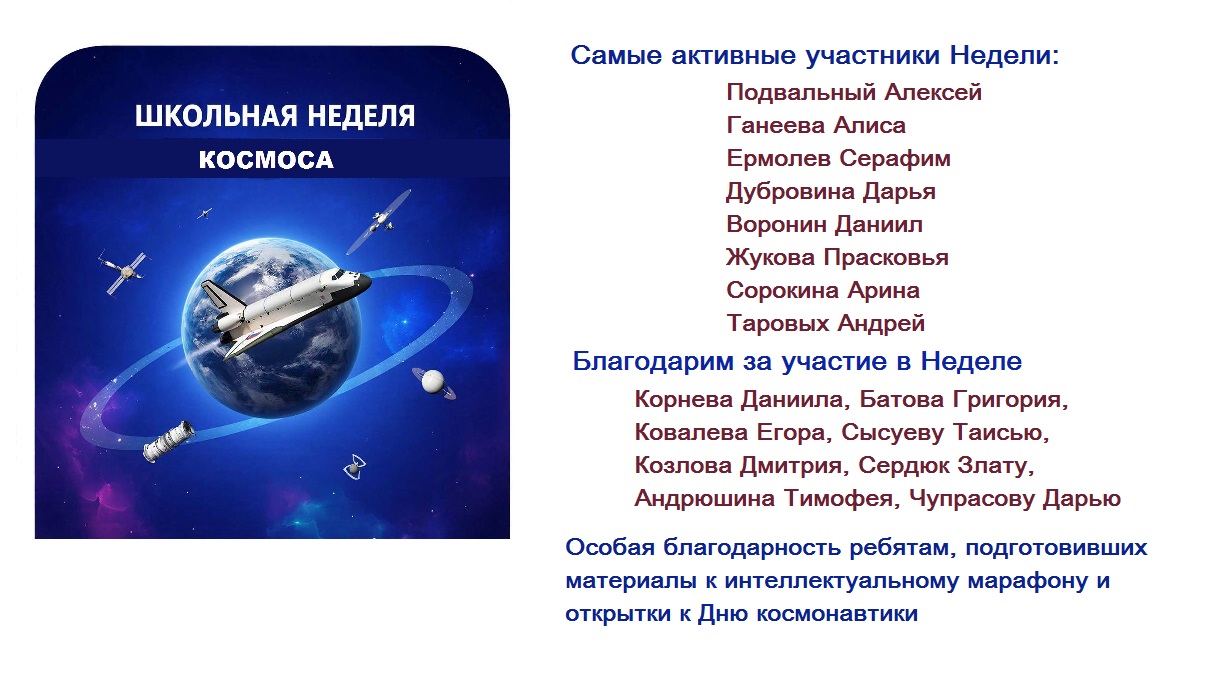 ШКОЛЬНАЯ НЕДЕЛЯ
КОСМОСА

Самые активные участники Недели:
Подвальный Алексей
Ганеева Алиса
Ермолев Серафим
Дубровина Дарья
Воронин Даниил
Жукова Прасковья
Сорокина Арина
Таровых Андрей

Благодарим за участие в Неделе
Корнева Даниила, Батова Григория, Ковалева Егора, Сысуеву Таисью, Козлова Дмитрия, Сердюк Злату, Андрюшина Тимофея, Чупрасову Дарью

Особая благодарность ребятам, подготовивших материалы к интеллектуальному марафону и открытки к Дню космонавтики